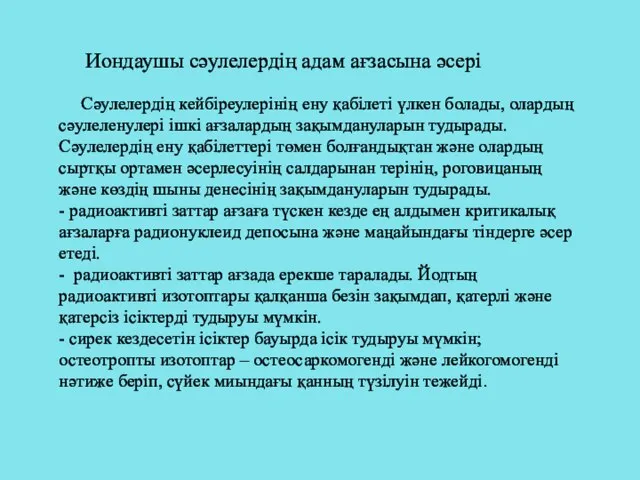 Иондаушы сәулелердің адам ағзасына әсері

Сәулелердің кейбіреулерінің ену қабілеті үлкен болады, олардың сәулеленулері ішкі ағзалардың зақымдануларын тудырады. Сәулелердің ену қабілеттері төмен болғандықтан және олардың сыртқы ортамен әсерлесуінің салдарынан терінің, роговицаның және көздің шыны денесінің зақымдануларын тудырады.
- радиоактивті заттар ағзаға түскен кезде ең алдымен критикалық ағзаларға радионуклеид депосына және маңайындағы тіндерге әсер етеді.
- радиоактивті заттар ағзада ерекше таралады. Йодтың радиоактивті изотоптары қалқанша безін зақымдап, қатерлі және қатерсіз ісіктерді тудыруы мүмкін.
- сирек кездесетін ісіктер бауырда ісік тудыруы мүмкін; остеотропты изотоптар – остеосаркомогенді және лейкогомогенді нәтиже беріп, сүйек миындағы қанның түзілуін тежейді.